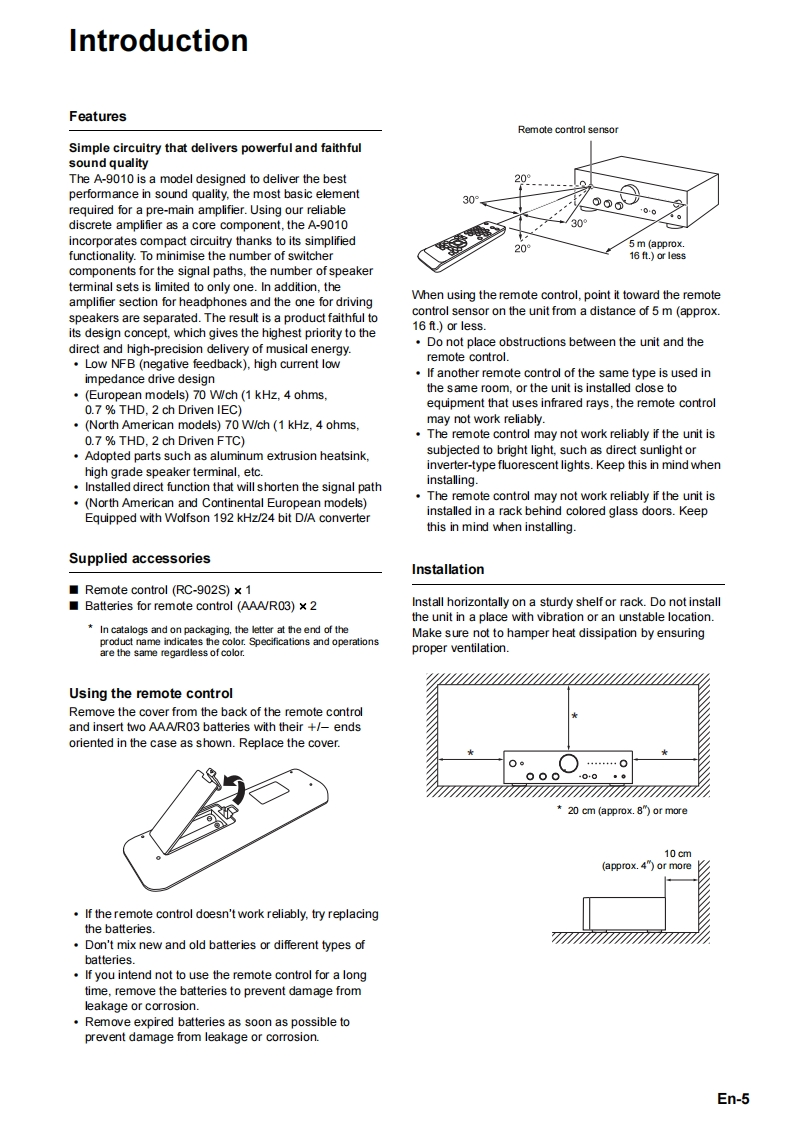 Introduction

Features

Simple circuitry that delivers powerful and faithful sound quality
The A-9010 is a model designed to deliver the best performance in sound quality, the most basic element required for a pre-main amplifier. Using our reliable discrete amplifier as a core component, the A-9010 incorporates compact circuitry thanks to its simplified functionality. To minimise the number of switcher components for the signal paths, the number of speaker terminal sets is limited to only one. In addition, the amplifier section for headphones and the one for driving speakers are separated. The result is a product faithful to its design concept, which gives the highest priority to the direct and high-precision delivery of musical energy.
• Low NFB (negative feedback), high current low impedance drive design
• (European models) 70 W/ch (1 kHz, 4 ohms, 0.7 % THD, 2 ch Driven IEC)
• (North American models) 70 W/ch (1 kHz, 4 ohms, 0.7 % THD, 2 ch Driven FTC)
• Adopted parts such as aluminum extrusion heatsink, high grade speaker terminal, etc.
• Installed direct function that will shorten the signal path
• (North American and Continental European models) Equipped with Wolfson 192 kHz/24 bit D/A converter

Supplied accessories

■ Remote control (RC-902S) × 1
■ Batteries for remote control (AAA/R03) × 2

* In catalogs and on packaging, the letter at the end of the product name indicates the color. Specifications and operations are the same regardless of color.

Using the remote control
Remove the cover from the back of the remote control and insert two AAA/R03 batteries with their +/– ends oriented in the case as shown. Replace the cover.

• If the remote control doesn't work reliably, try replacing the batteries.
• Don't mix new and old batteries or different types of batteries.
• If you intend not to use the remote control for a long time, remove the batteries to prevent damage from leakage or corrosion.
• Remove expired batteries as soon as possible to prevent damage from leakage or corrosion.

Remote control sensor
20°
30°
30°
20°
5 m (approx. 16 ft.) or less

When using the remote control, point it toward the remote control sensor on the unit from a distance of 5 m (approx. 16 ft.) or less.
• Do not place obstructions between the unit and the remote control.
• If another remote control of the same type is used in the same room, or the unit is installed close to equipment that uses infrared rays, the remote control may not work reliably.
• The remote control may not work reliably if the unit is subjected to bright light, such as direct sunlight or inverter-type fluorescent lights. Keep this in mind when installing.
• The remote control may not work reliably if the unit is installed in a rack behind colored glass doors. Keep this in mind when installing.

Installation

Install horizontally on a sturdy shelf or rack. Do not install the unit in a place with vibration or an unstable location. Make sure not to hamper heat dissipation by ensuring proper ventilation.

*
*
*
* 20 cm (approx. 8") or more

10 cm (approx. 4") or more

En-5